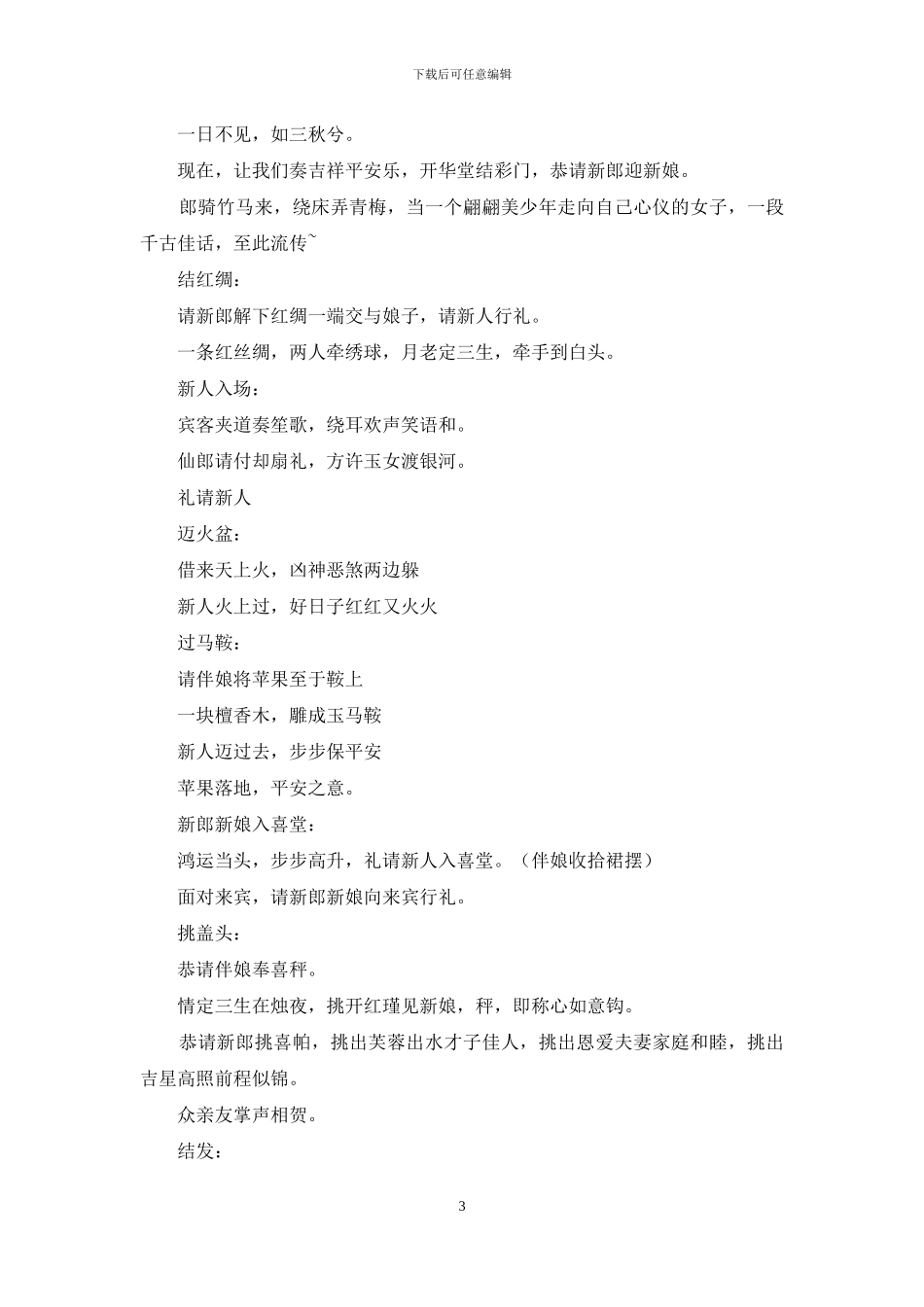 下载后可任意编辑

一日不见，如三秋兮。

现在，让我们奏吉祥平安乐，开华堂结彩门，恭请新郎迎新娘。

郎骑竹马来，绕床弄青梅，当一个翩翩美少年走向自己心仪的女子，一段千古佳话，至此流传~

结红绸：

请新郎解下红绸一端交与娘子，请新人行礼。

一条红丝绸，两人牵绣球，月老定三生，牵手到白头。

新人入场：

宾客夹道奏笙歌，绕耳欢声笑语和。

仙郎请付却扇礼，方许玉女渡银河。

礼请新人

迈火盆：

借来天上火，凶神恶煞两边躲

新人火上过，好日子红红又火火

过马鞍：

请伴娘将苹果至于鞍上

一块檀香木，雕成玉马鞍

新人迈过去，步步保平安

苹果落地，平安之意。

新郎新娘入喜堂：

鸿运当头，步步高升，礼请新人入喜堂。（伴娘收拾裙摆）

面对来宾，请新郎新娘向来宾行礼。

挑盖头：

恭请伴娘奉喜秤。

情定三生在烛夜，挑开红瑾见新娘，秤，即称心如意钩。

恭请新郎挑喜帕，挑出芙蓉出水才子佳人，挑出恩爱夫妻家庭和睦，挑出吉星高照前程似锦。

众亲友掌声相贺。

结发：

3